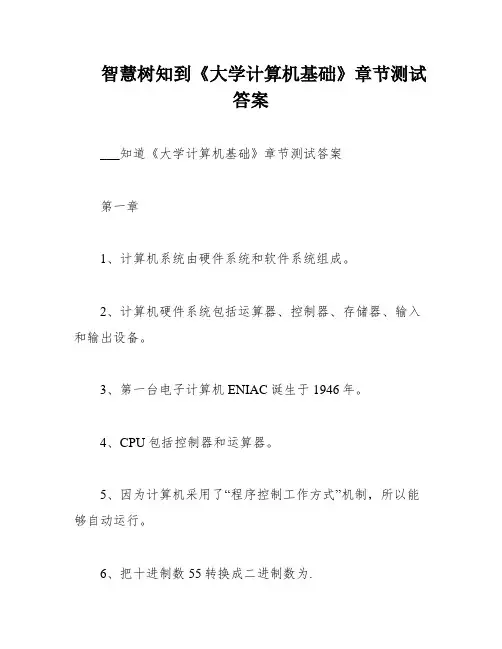 智慧树知到《大学计算机基础》章节测试答案

___知道《大学计算机基础》章节测试答案

第一章

1、计算机系统由硬件系统和软件系统组成。

2、计算机硬件系统包括运算器、控制器、存储器、输入和输出设备。

3、第一台电子计算机 ENIAC 诞生于 1946 年。

4、CPU 包括控制器和运算器。

5、因为计算机采用了“程序控制工作方式”机制，所以能够自动运行。

6、把十进制数 55 转换成二进制数为.